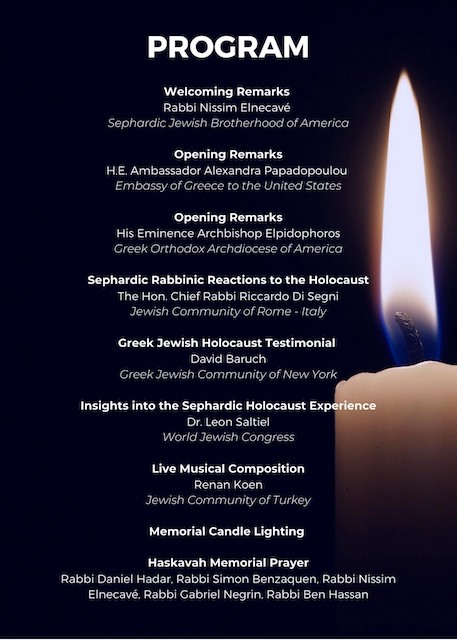 PROGRAM

Welcoming Remarks
Rabbi Nissim Elnecavé
Sephardic Jewish Brotherhood of America

Opening Remarks
H.E. Ambassador Alexandra Papadopoulou
Embassy of Greece to the United States

Opening Remarks
His Eminence Archbishop Elpidophoros
Greek Orthodox Archdiocese of America

Sephardic Rabbinic Reactions to the Holocaust
The Hon. Chief Rabbi Riccardo Di Segni
Jewish Community of Rome - Italy

Greek Jewish Holocaust Testimonial
David Baruch
Greek Jewish Community of New York

Insights into the Sephardic Holocaust Experience
Dr. Leon Saltiel
World Jewish Congress

Live Musical Composition
Renan Koen
Jewish Community of Turkey

Memorial Candle Lighting

Haskavah Memorial Prayer
Rabbi Daniel Hadar, Rabbi Simon Benzaquen, Rabbi Nissim Elnecavé, Rabbi Gabriel Negrin, Rabbi Ben Hassan